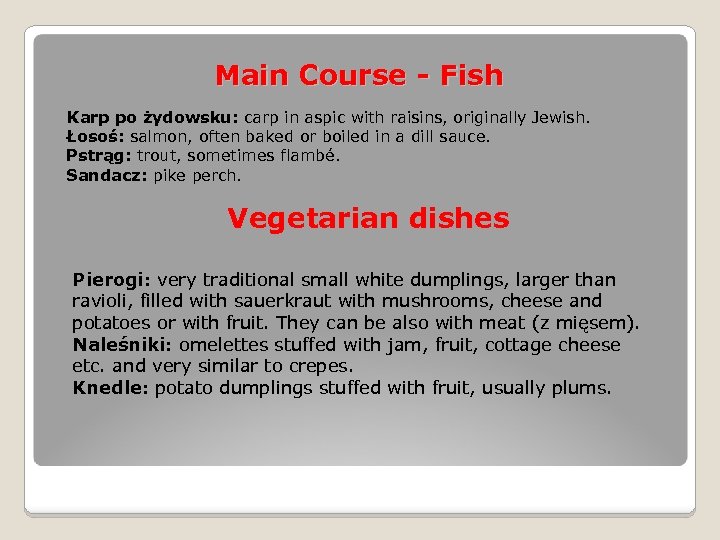 Main Course - Fish

Karp po żydowsku: carp in aspic with raisins, originally Jewish.
Łosoś: salmon, often baked or boiled in a dill sauce.
Pstrąg: trout, sometimes flambé.
Sandacz: pike perch.

Vegetarian dishes

Pierogi: very traditional small white dumplings, larger than ravioli, filled with sauerkraut with mushrooms, cheese and potatoes or with fruit. They can be also with meat (z mięsem).
Naleśniki: omelettes stuffed with jam, fruit, cottage cheese etc. and very similar to crepes.
Knedle: potato dumplings stuffed with fruit, usually plums.